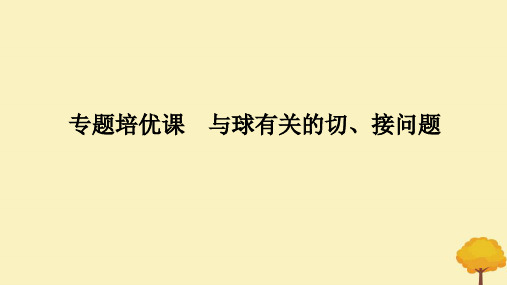 专题培优课　与球有关的切、接问题